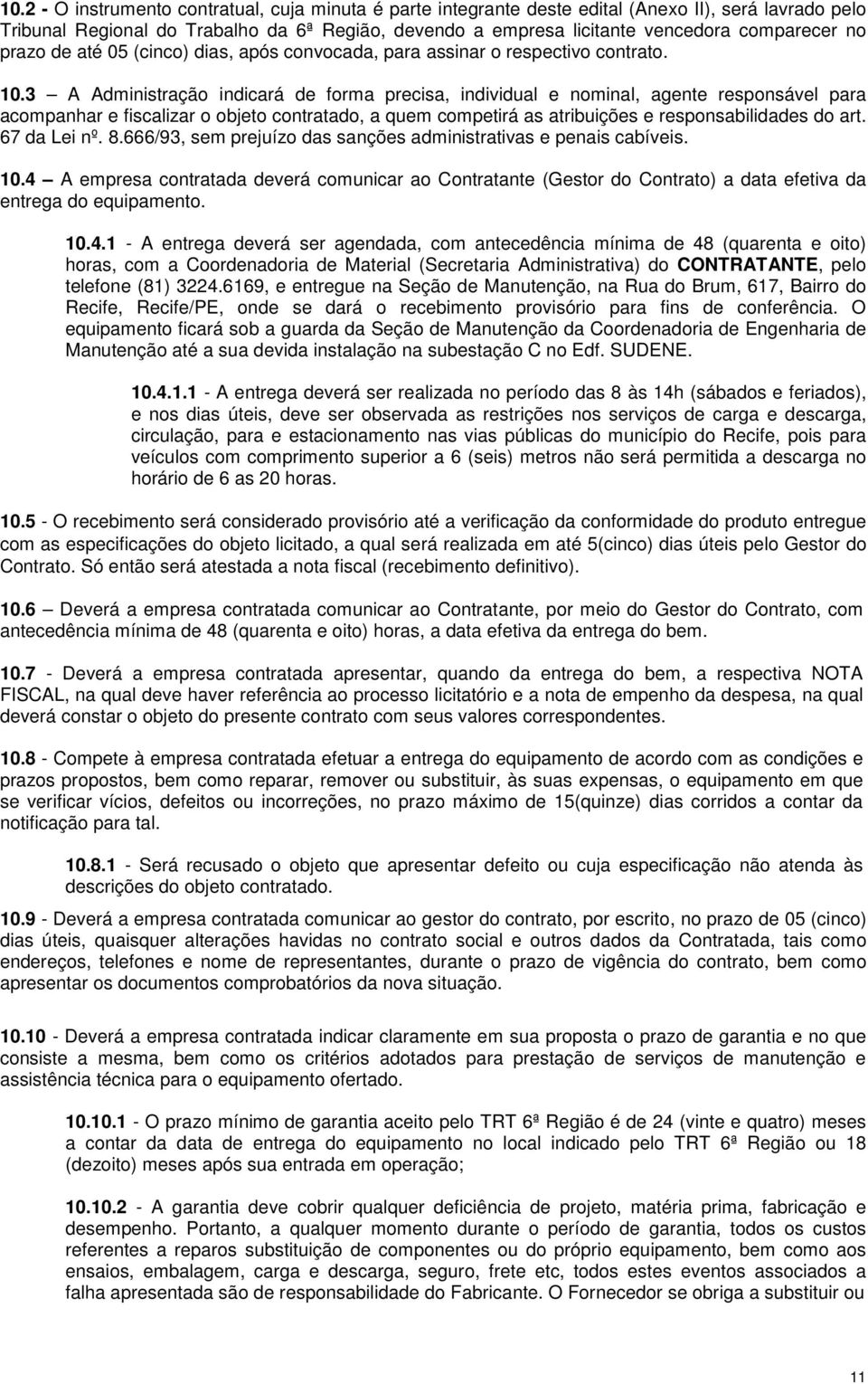 10.2 - O instrumento contratual, cuja minuta é parte integrante deste edital (Anexo II), será lavrado pelo Tribunal Regional do Trabalho da 6ª Região, devendo a empresa licitante vencedora comparecer no prazo de até 05 (cinco) dias, após convocada, para assinar o respectivo contrato.

10.3 – A Administração indicará de forma precisa, individual e nominal, agente responsável para acompanhar e fiscalizar o objeto contratado, a quem competirá as atribuições e responsabilidades do art. 67 da Lei nº. 8.666/93, sem prejuízo das sanções administrativas e penais cabíveis.

10.4 – A empresa contratada deverá comunicar ao Contratante (Gestor do Contrato) a data efetiva da entrega do equipamento.

10.4.1 - A entrega deverá ser agendada, com antecedência mínima de 48 (quarenta e oito) horas, com a Coordenadoria de Material (Secretaria Administrativa) do CONTRATANTE, pelo telefone (81) 3224.6169, e entregue na Seção de Manutenção, na Rua do Brum, 617, Bairro do Recife, Recife/PE, onde se dará o recebimento provisório para fins de conferência. O equipamento ficará sob a guarda da Seção de Manutenção da Coordenadoria de Engenharia de Manutenção até a sua devida instalação na subestação C no Edf. SUDENE.

10.4.1.1 - A entrega deverá ser realizada no período das 8 às 14h (sábados e feriados), e nos dias úteis, deve ser observada as restrições nos serviços de carga e descarga, circulação, para e estacionamento nas vias públicas do município do Recife, pois para veículos com comprimento superior a 6 (seis) metros não será permitida a descarga no horário de 6 as 20 horas.

10.5 - O recebimento será considerado provisório até a verificação da conformidade do produto entregue com as especificações do objeto licitado, a qual será realizada em até 5(cinco) dias úteis pelo Gestor do Contrato. Só então será atestada a nota fiscal (recebimento definitivo).

10.6 – Deverá a empresa contratada comunicar ao Contratante, por meio do Gestor do Contrato, com antecedência mínima de 48 (quarenta e oito) horas, a data efetiva da entrega do bem.

10.7 - Deverá a empresa contratada apresentar, quando da entrega do bem, a respectiva NOTA FISCAL, na qual deve haver referência ao processo licitatório e a nota de empenho da despesa, na qual deverá constar o objeto do presente contrato com seus valores correspondentes.

10.8 - Compete à empresa contratada efetuar a entrega do equipamento de acordo com as condições e prazos propostos, bem como reparar, remover ou substituir, às suas expensas, o equipamento em que se verificar vícios, defeitos ou incorreções, no prazo máximo de 15(quinze) dias corridos a contar da notificação para tal.

10.8.1 - Será recusado o objeto que apresentar defeito ou cuja especificação não atenda às descrições do objeto contratado.

10.9 - Deverá a empresa contratada comunicar ao gestor do contrato, por escrito, no prazo de 05 (cinco) dias úteis, quaisquer alterações havidas no contrato social e outros dados da Contratada, tais como endereços, telefones e nome de representantes, durante o prazo de vigência do contrato, bem como apresentar os documentos comprobatórios da nova situação.

10.10 - Deverá a empresa contratada indicar claramente em sua proposta o prazo de garantia e no que consiste a mesma, bem como os critérios adotados para prestação de serviços de manutenção e assistência técnica para o equipamento ofertado.

10.10.1 - O prazo mínimo de garantia aceito pelo TRT 6ª Região é de 24 (vinte e quatro) meses a contar da data de entrega do equipamento no local indicado pelo TRT 6ª Região ou 18 (dezoito) meses após sua entrada em operação;

10.10.2 - A garantia deve cobrir qualquer deficiência de projeto, matéria prima, fabricação e desempenho. Portanto, a qualquer momento durante o período de garantia, todos os custos referentes a reparos substituição de componentes ou do próprio equipamento, bem como aos ensaios, embalagem, carga e descarga, seguro, frete etc, todos estes eventos associados a falha apresentada são de responsabilidade do Fabricante. O Fornecedor se obriga a substituir ou

11